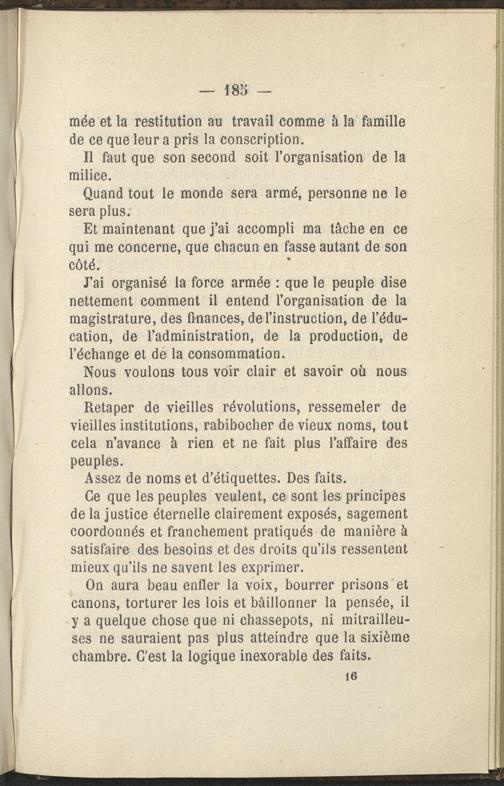 — 185 —

mée et la restitution au travail comme à la famille de ce que leur a pris la conscription.

Il faut que son second soit l'organisation de la milice.

Quand tout le monde sera armé, personne ne le sera plus.

Et maintenant que j'ai accompli ma tâche en ce qui me concerne, que chacun en fasse autant de son côté.

J'ai organisé la force armée : que le peuple dise nettement comment il entend l'organisation de la magistrature, des finances, de l'instruction, de l'éducation, de l'administration, de la production, de l'échange et de la consommation.

Nous voulons tous voir clair et savoir où nous allons.

Retaper de vieilles révolutions, ressemeler de vieilles institutions, rabibocher de vieux noms, tout cela n'avance à rien et ne fait plus l'affaire des peuples.

Assez de noms et d'étiquettes. Des faits.

Ce que les peuples veulent, ce sont les principes de la justice éternelle clairement exposés, sagement coordonnés et franchement pratiqués de manière à satisfaire des besoins et des droits qu'ils ressentent mieux qu'ils ne savent les exprimer.

On aura beau enfler la voix, bourrer prisons et canons, torturer les lois et bâillonner la pensée, il y a quelque chose que ni chassepots, ni mitrailleuses ne sauraient pas plus atteindre que la sixième chambre. C'est la logique inexorable des faits.

16